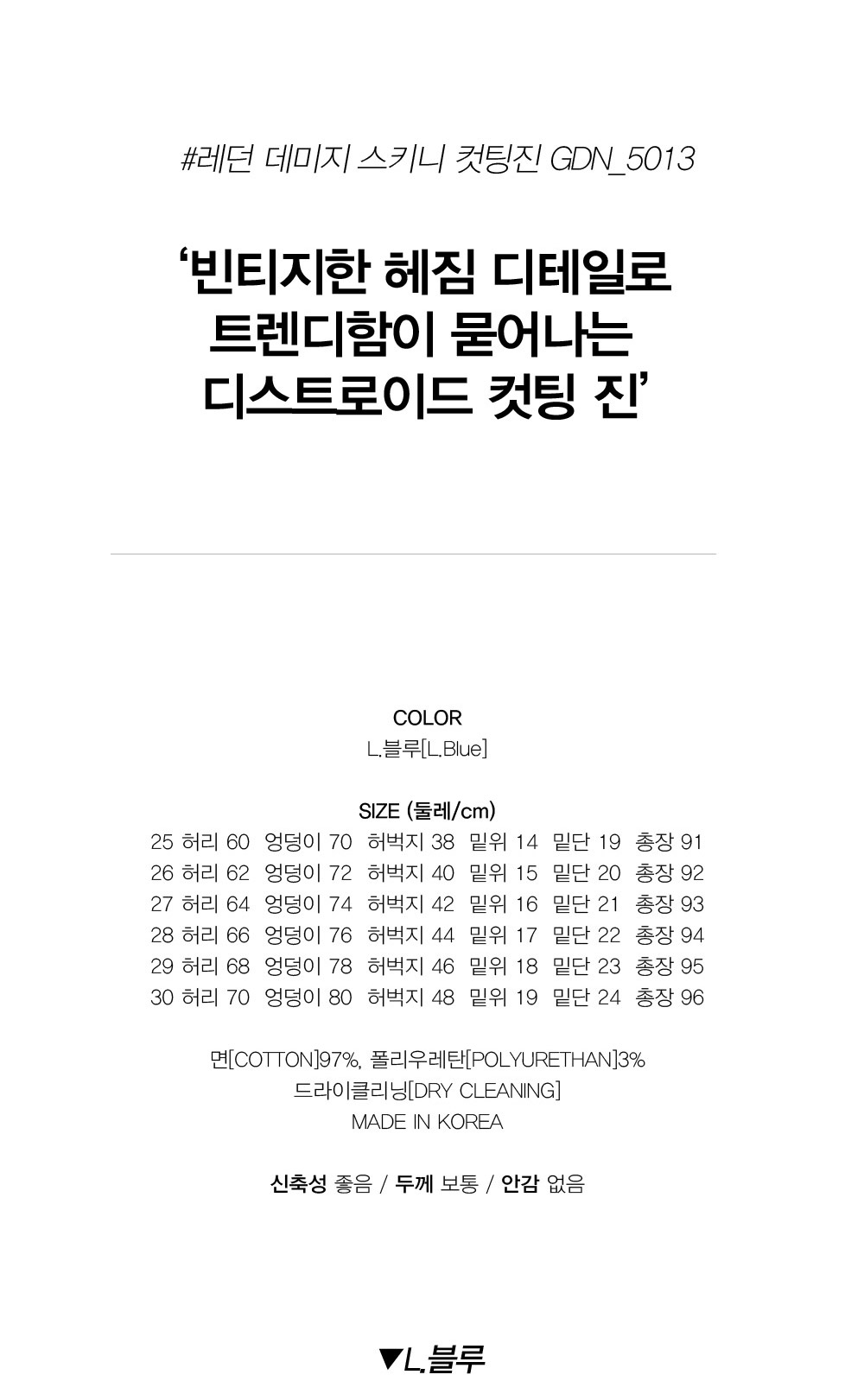 #레던 데미지 스키니 컷팅진 GDN_5013

'빈티지한 헤짐 디테일로
트렌디함이 묻어나는
디스트로이드 컷팅 진'

COLOR
L.블루[L.Blue]

SIZE (둘레/cm)
25 허리 60 엉덩이 70 허벅지 38 밑위 14 밑단 19 총장 91
26 허리 62 엉덩이 72 허벅지 40 밑위 15 밑단 20 총장 92
27 허리 64 엉덩이 74 허벅지 42 밑위 16 밑단 21 총장 93
28 허리 66 엉덩이 76 허벅지 44 밑위 17 밑단 22 총장 94
29 허리 68 엉덩이 78 허벅지 46 밑위 18 밑단 23 총장 95
30 허리 70 엉덩이 80 허벅지 48 밑위 19 밑단 24 총장 96

면[COTTON]97%, 폴리우레탄[POLYURETHAN]3%
드라이클리닝[DRY CLEANING]
MADE IN KOREA

신축성 좋음 / 두께 보통 / 안감 없음

▼L.블루